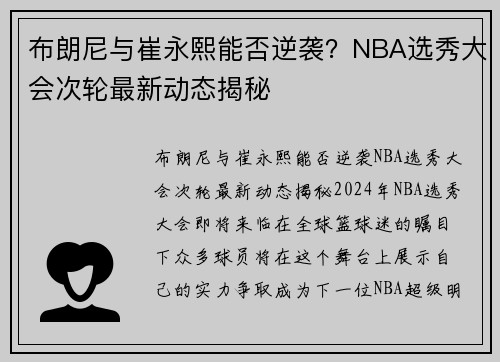 布朗尼与崔永熙能否逆袭？NBA选秀大会次轮最新动态揭秘

布朗尼与崔永熙能否逆袭NBA选秀大会次轮最新动态揭秘2024年NBA选秀大会即将来临在全球篮球迷的瞩目下众多球员将在这个舞台上展示自己的实力争取成为下一位NBA超级明